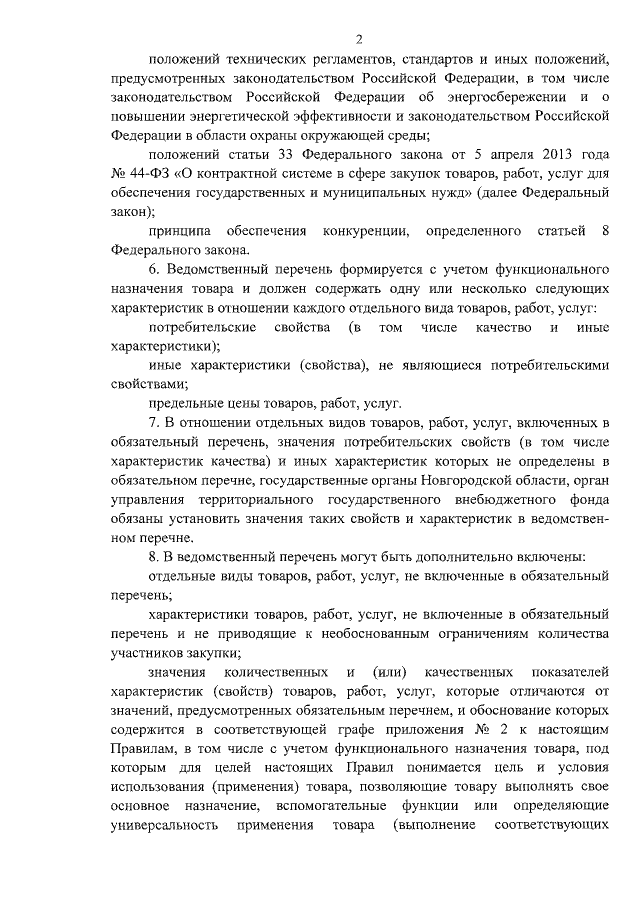 2

положений технических регламентов, стандартов и иных положений, предусмотренных законодательством Российской Федерации, в том числе законодательством Российской Федерации об энергосбережении и о повышении энергетической эффективности и законодательством Российской Федерации в области охраны окружающей среды;

положений статьи 33 Федерального закона от 5 апреля 2013 года № 44-ФЗ «О контрактной системе в сфере закупок товаров, работ, услуг для обеспечения государственных и муниципальных нужд» (далее Федеральный закон);

принципа обеспечения конкуренции, определенного статьей 8 Федерального закона.

6. Ведомственный перечень формируется с учетом функционального назначения товара и должен содержать одну или несколько следующих характеристик в отношении каждого отдельного вида товаров, работ, услуг:

потребительские свойства (в том числе качество и иные характеристики);

иные характеристики (свойства), не являющиеся потребительскими свойствами;

предельные цены товаров, работ, услуг.

7. В отношении отдельных видов товаров, работ, услуг, включенных в обязательный перечень, значения потребительских свойств (в том числе характеристик качества) и иных характеристик которых не определены в обязательном перечне, государственные органы Новгородской области, орган управления территориального государственного внебюджетного фонда обязаны установить значения таких свойств и характеристик в ведомственном перечне.

8. В ведомственный перечень могут быть дополнительно включены:

отдельные виды товаров, работ, услуг, не включенные в обязательный перечень;

характеристики товаров, работ, услуг, не включенные в обязательный перечень и не приводящие к необоснованным ограничениям количества участников закупки;

значения количественных и (или) качественных показателей характеристик (свойств) товаров, работ, услуг, которые отличаются от значений, предусмотренных обязательным перечнем, и обоснование которых содержится в соответствующей графе приложения № 2 к настоящим Правилам, в том числе с учетом функционального назначения товара, под которым для целей настоящих Правил понимается цель и условия использования (применения) товара, позволяющие товару выполнять свое основное назначение, вспомогательные функции или определяющие универсальность применения товара (выполнение соответствующих